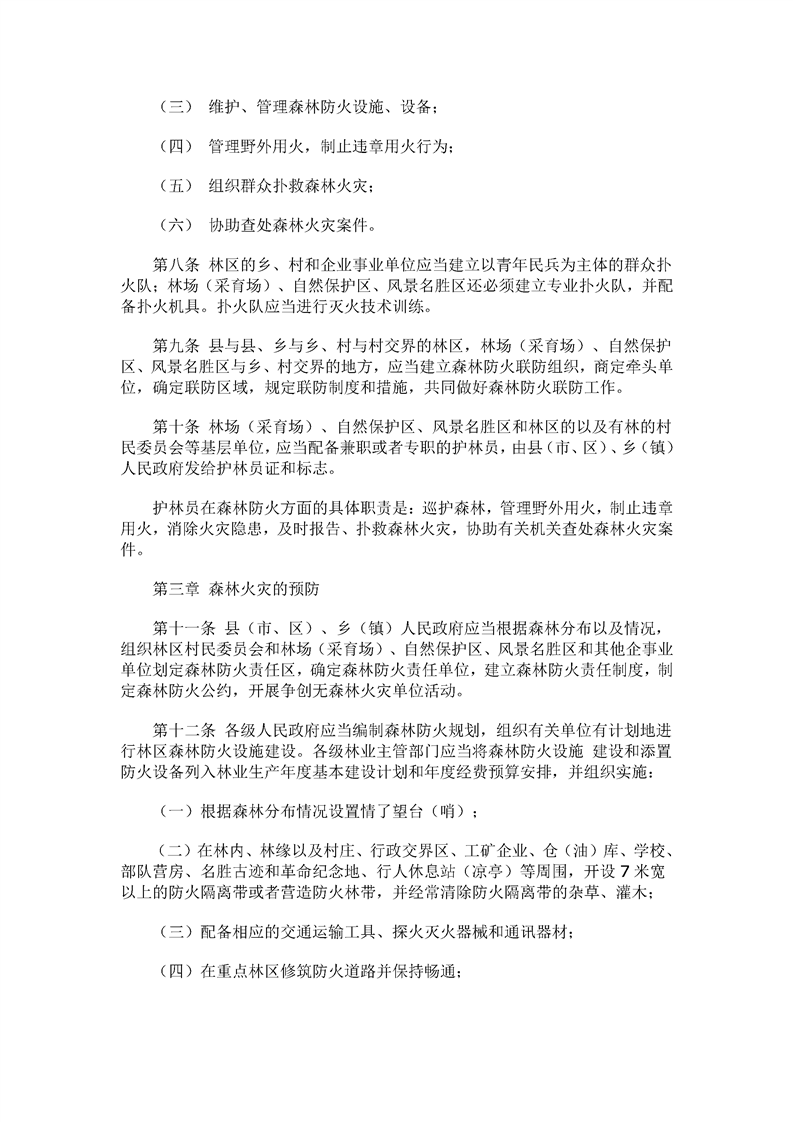 （三） 维护、管理森林防火设施、设备；

（四） 管理野外用火，制止违章用火行为；

（五） 组织群众扑救森林火灾；

（六） 协助查处森林火灾案件。

第八条 林区的乡、村和企业事业单位应当建立以青年民兵为主体的群众扑火队；林场（采育场）、自然保护区、风景名胜区还必须建立专业扑火队，并配备扑火机具。扑火队应当进行灭火技术训练。

第九条 县与县、乡与乡、村与村交界的林区，林场（采育场）、自然保护区、风景名胜区与乡、村交界的地方，应当建立森林防火联防组织，商定牵头单位，确定联防区域，规定联防制度和措施，共同做好森林防火联防工作。

第十条 林场（采育场）、自然保护区、风景名胜区和林区的以及有林的村民委员会等基层单位，应当配备兼职或者专职的护林员，由县（市、区）、乡（镇）人民政府发给护林员证和标志。

护林员在森林防火方面的具体职责是：巡护森林，管理野外用火，制止违章用火，消除火灾隐患，及时报告、扑救森林火灾，协助有关机关查处森林火灾案件。

第三章 森林火灾的预防

第十一条 县（市、区）、乡（镇）人民政府应当根据森林分布以及情况，组织林区村民委员会和林场（采育场）、自然保护区、风景名胜区和其他企事业单位划定森林防火责任区，确定森林防火责任单位，建立森林防火责任制度，制定森林防火公约，开展争创无森林火灾单位活动。

第十二条 各级人民政府应当编制森林防火规划，组织有关单位有计划地进行林区森林防火设施建设。各级林业主管部门应当将森林防火设施 建设和添置防火设备列入林业生产年度基本建设计划和年度经费预算安排，并组织实施：

（一）根据森林分布情况设置情了望台（哨）；

（二）在林内、林缘以及村庄、行政交界区、工矿企业、仓（油）库、学校、部队营房、名胜古迹和革命纪念地、行人休息站（凉亭）等周围，开设 7 米宽以上的防火隔离带或者营造防火林带，并经常清除防火隔离带的杂草、灌木；

（三）配备相应的交通运输工具、探火灭火器械和通讯器材；

（四）在重点林区修筑防火道路并保持畅通；